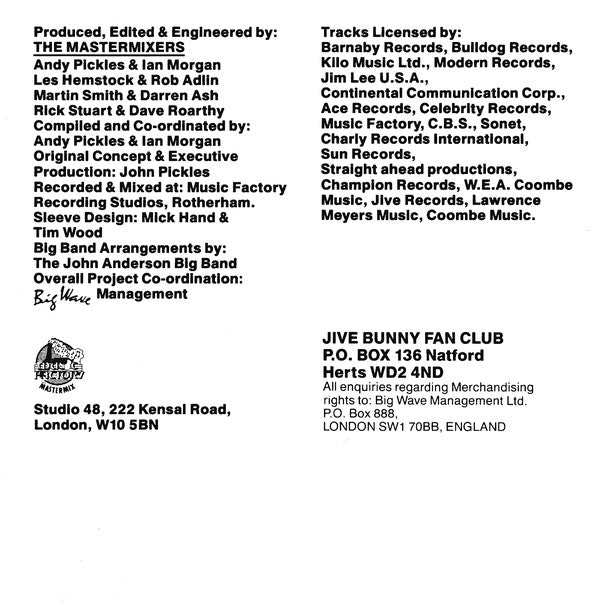 Produced, Edited & Engineered by:
THE MASTERMIXERS
Andy Pickles & Ian Morgan
Les Hemstock & Rob Adlin
Martin Smith & Darren Ash
Rick Stuart & Dave Roarthy
Compiled and Co-ordinated by:
Andy Pickles & Ian Morgan
Original Concept & Executive Production: John Pickles
Recorded & Mixed at: Music Factory Recording Studios, Rotherham.
Sleeve Design: Mick Hand & Tim Wood
Big Band Arrangements by:
The John Anderson Big Band
Overall Project Co-ordination:
Big Wave Management

MUSIC FACTORY
MASTERMIX

Studio 48, 222 Kensal Road, London, W10 5BN

Tracks Licensed by:
Barnaby Records, Bulldog Records, Kilo Music Ltd., Modern Records, Jim Lee U.S.A., Continental Communication Corp., Ace Records, Celebrity Records, Music Factory, C.B.S., Sonet, Charly Records International, Sun Records, Straight ahead productions, Champion Records, W.E.A. Coombe Music, Jive Records, Lawrence Meyers Music, Coombe Music.

JIVE BUNNY FAN CLUB
P.O. BOX 136 Natford
Herts WD2 4ND
All enquiries regarding Merchandising rights to: Big Wave Management Ltd.
P.O. Box 888,
LONDON SW1 70BB, ENGLAND